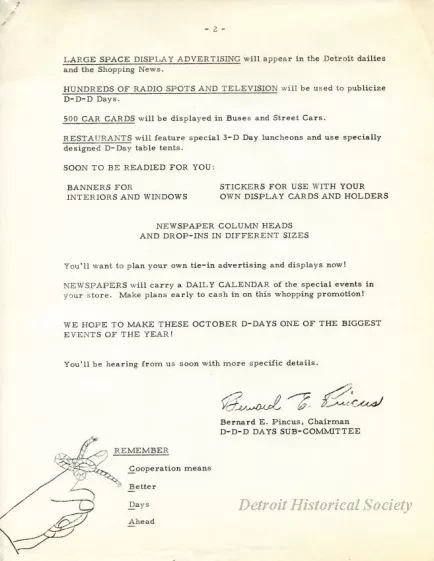 - 2 -

LARGE SPACE DISPLAY ADVERTISING will appear in the Detroit dailies and the Shopping News.

HUNDREDS OF RADIO SPOTS AND TELEVISION will be used to publicize D-D-D Days.

500 CAR CARDS will be displayed in Buses and Street Cars.

RESTAURANTS will feature special 3-D Day luncheons and use specially designed D-Day table tents.

SOON TO BE READIED FOR YOU:

BANNERS FOR INTERIORS AND WINDOWS

STICKERS FOR USE WITH YOUR OWN DISPLAY CARDS AND HOLDERS

NEWSPAPER COLUMN HEADS AND DROP-INS IN DIFFERENT SIZES

You'll want to plan your own tie-in advertising and displays now!

NEWSPAPERS will carry a DAILY CALENDAR of the special events in your store. Make plans early to cash in on this whopping promotion!

WE HOPE TO MAKE THESE OCTOBER D-DAYS ONE OF THE BIGGEST EVENTS OF THE YEAR!

You'll be hearing from us soon with more specific details.

Bernard E. Pincus

Bernard E. Pincus, Chairman
D-D-D DAYS SUB-COMMITTEE

REMEMBER

Cooperation means

Better

Days

Ahead

Detroit Historical Society